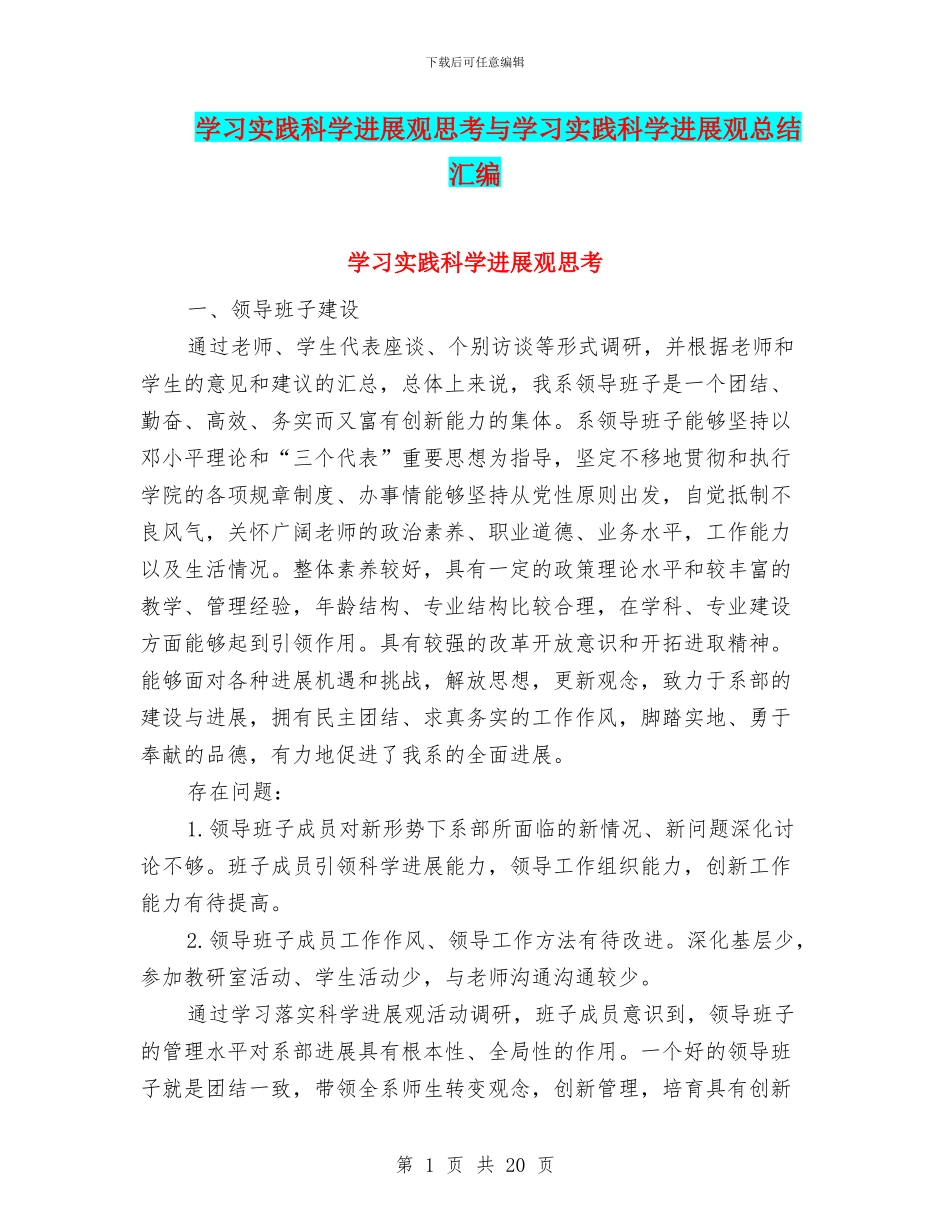 下载后可任意编辑

学习实践科学进展观思考与学习实践科学进展观总结汇编

学习实践科学进展观思考

一、领导班子建设

通过老师、学生代表座谈、个别访谈等形式调研，并根据老师和学生的意见和建议的汇总，总体上来说，我系领导班子是一个团结、勤奋、高效、务实而又富有创新能力的集体。系领导班子能够坚持以邓小平理论和“三个代表”重要思想为指导，坚定不移地贯彻和执行学院的各项规章制度、办事情能够坚持从党性原则出发，自觉抵制不良风气，关怀广阔老师的政治素养、职业道德、业务水平，工作能力以及生活情况。整体素养较好，具有一定的政策理论水平和较丰富的教学、管理经验，年龄结构、专业结构比较合理，在学科、专业建设方面能够起到引领作用。具有较强的改革开放意识和开拓进取精神。能够面对各种进展机遇和挑战，解放思想，更新观念，致力于系部的建设与进展，拥有民主团结、求真务实的工作作风，脚踏实地、勇于奉献的品德，有力地促进了我系的全面进展。

存在问题：

1.领导班子成员对新形势下系部所面临的新情况、新问题深化讨论不够。班子成员引领科学进展能力，领导工作组织能力，创新工作能力有待提高。

2.领导班子成员工作作风、领导工作方法有待改进。深化基层少，参加教研室活动、学生活动少，与老师沟通沟通较少。

通过学习落实科学进展观活动调研，班子成员意识到，领导班子的管理水平对系部进展具有根本性、全局性的作用。一个好的领导班子就是团结一致，带领全系师生转变观念，创新管理，培育具有创新

第 1 页 共 20 页